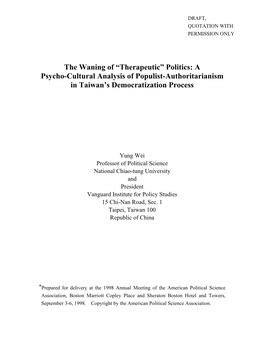 DRAFT,
QUOTATION WITH
PERMISSION ONLY

The Waning of "Therapeutic" Politics: A Psycho-Cultural Analysis of Populist-Authoritarianism in Taiwan's Democratization Process

Yung Wei
Professor of Political Science
National Chiao-tung University
and
President
Vanguard Institute for Policy Studies
15 Chi-Nan Road, Sec. 1
Taipei, Taiwan 100
Republic of China

*Prepared for delivery at the 1998 Annual Meeting of the American Political Science Association, Boston Marriott Copley Place and Sheraton Boston Hotel and Towers, September 3-6, 1998. Copyright by the American Political Science Association.